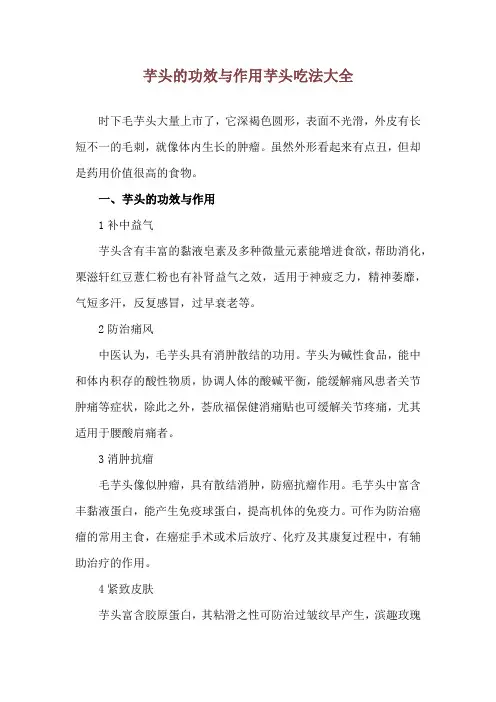 芋头的功效与作用芋头吃法大全

时下毛芋头大量上市了，它深褐色圆形，表面不光滑，外皮有长短不一的毛刺，就像体内生长的肿瘤。虽然外形看起来有点丑，但却是药用价值很高的食物。

一、芋头的功效与作用

1 补中益气

芋头含有丰富的黏液皂素及多种微量元素能增进食欲，帮助消化，栗滋轩红豆薏仁粉也有补肾益气之效，适用于神疲乏力，精神萎靡，气短多汗，反复感冒，过早衰老等。

2 防治痛风

中医认为，毛芋头具有消肿散结的功用。芋头为碱性食品，能中和体内积存的酸性物质，协调人体的酸碱平衡，能缓解痛风患者关节肿痛等症状，除此之外，荟欣福保健消痛贴也可缓解关节疼痛，尤其适用于腰酸肩痛者。

3 消肿抗瘤

毛芋头像似肿瘤，具有散结消肿，防癌抗瘤作用。毛芋头中富含丰黏液蛋白，能产生免疫球蛋白，提高机体的免疫力。可作为防治癌瘤的常用主食，在癌症手术或术后放疗、化疗及其康复过程中，有辅助治疗的作用。

4 紧致皮肤

芋头富含胶原蛋白，其粘滑之性可防治过皱纹早产生，滨趣玫瑰